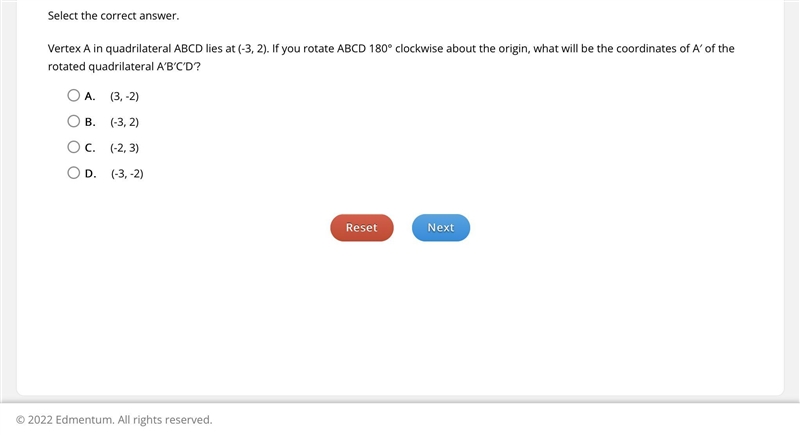 Select the correct answer.

Vertex A in quadrilateral ABCD lies at (-3, 2). If you rotate ABCD 180° clockwise about the origin, what will be the coordinates of A′ of the rotated quadrilateral A′B′C′D′?

A. (3, -2)

B. (-3, 2)

C. (-2, 3)

D. (-3, -2)

Reset

Next

© 2022 Edmentum. All rights reserved.